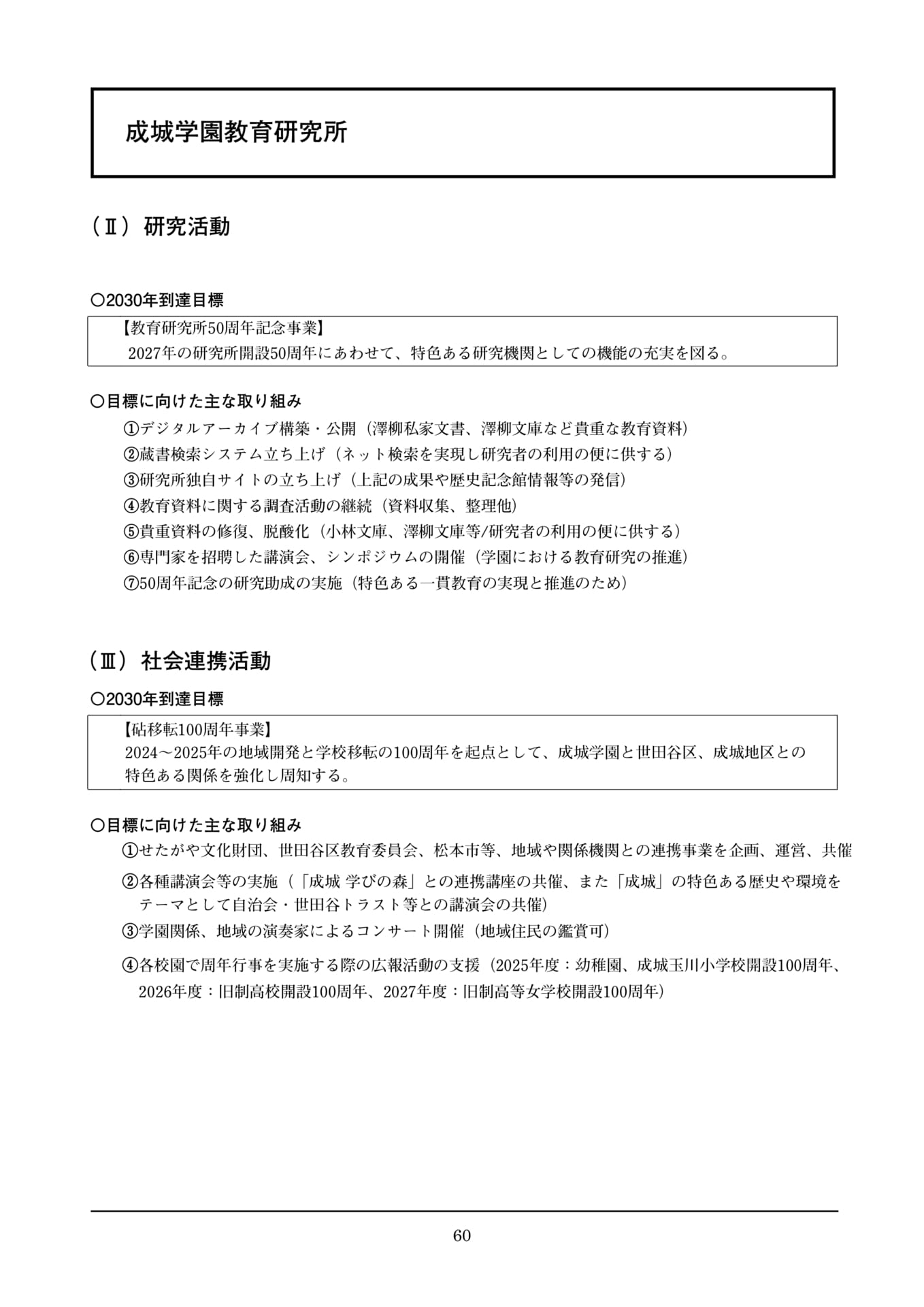 成城学園教育研究所

（Ⅱ）研究活動

○2030年到達目標

【教育研究所50周年記念事業】
2027年の研究所開設50周年にあわせて、特色ある研究機関としての機能の充実を図る。

○目標に向けた主な取り組み
①デジタルアーカイブ構築・公開（澤柳私家文書、澤柳文庫など貴重な教育資料）
②蔵書検索システム立ち上げ（ネット検索を実現し研究者の利用の便に供する）
③研究所独自サイトの立ち上げ（上記の成果や歴史記念館情報等の発信）
④教育資料に関する調査活動の継続（資料収集、整理他）
⑤貴重資料の修復、脱酸化（小林文庫、澤柳文庫等/研究者の利用の便に供する）
⑥専門家を招聘した講演会、シンポジウムの開催（学園における教育研究の推進）
⑦50周年記念の研究助成の実施（特色ある一貫教育の実現と推進のため）

（Ⅲ）社会連携活動

○2030年到達目標

【砧移転100周年事業】
2024～2025年の地域開発と学校移転の100周年を起点として、成城学園と世田谷区、成城地区との特色ある関係を強化し周知する。

○目標に向けた主な取り組み
①せたがや文化財団、世田谷区教育委員会、松本市等、地域や関係機関との連携事業を企画、運営、共催
②各種講演会等の実施（「成城 学びの森」との連携講座の共催、また「成城」の特色ある歴史や環境をテーマとして自治会・世田谷トラスト等との講演会の共催）
③学園関係、地域の演奏家によるコンサート開催（地域住民の鑑賞可）
④各校園で周年行事を実施する際の広報活動の支援（2025年度：幼稚園、成城玉川小学校開設100周年、2026年度：旧制高校開設100周年、2027年度：旧制高等女学校開設100周年）

60